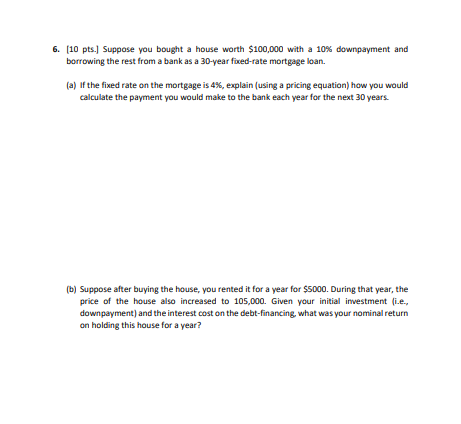 6. [10 pts.] Suppose you bought a house worth \$100,000 with a 10% downpayment and borrowing the rest from a bank as a 30-year fixed-rate mortgage loan.

(a) If the fixed rate on the mortgage is 4%, explain (using a pricing equation) how you would calculate the payment you would make to the bank each year for the next 30 years.

(b) Suppose after buying the house, you rented it for a year for \$5000. During that year, the price of the house also increased to 105,000. Given your initial investment (i.e., downpayment) and the interest cost on the debt-financing, what was your nominal return on holding this house for a year?